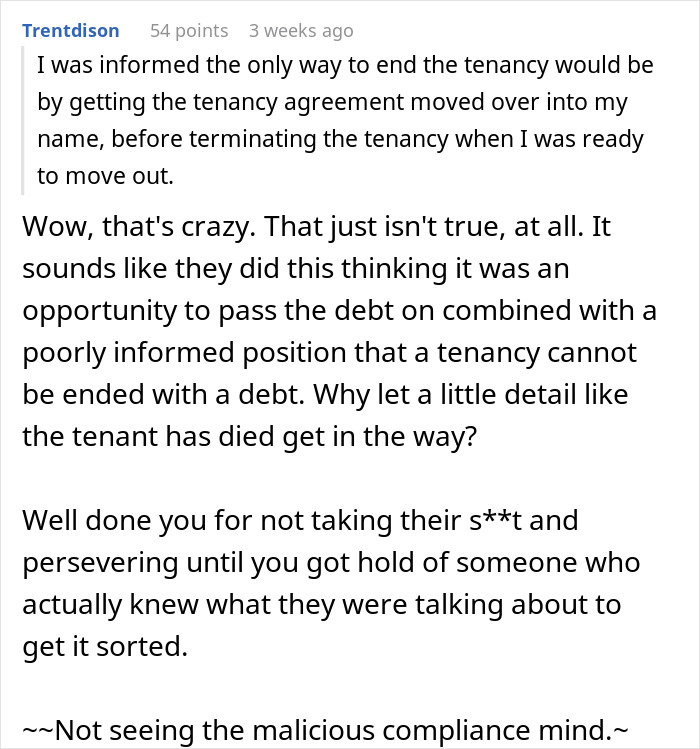 Trentdison 54 points 3 weeks ago

I was informed the only way to end the tenancy would be by getting the tenancy agreement moved over into my name, before terminating the tenancy when I was ready to move out.

Wow, that's crazy. That just isn't true, at all. It sounds like they did this thinking it was an opportunity to pass the debt on combined with a poorly informed position that a tenancy cannot be ended with a debt. Why let a little detail like the tenant has died get in the way?

Well done you for not taking their s**t and persevering until you got hold of someone who actually knew what they were talking about to get it sorted.

~~Not seeing the malicious compliance mind.~